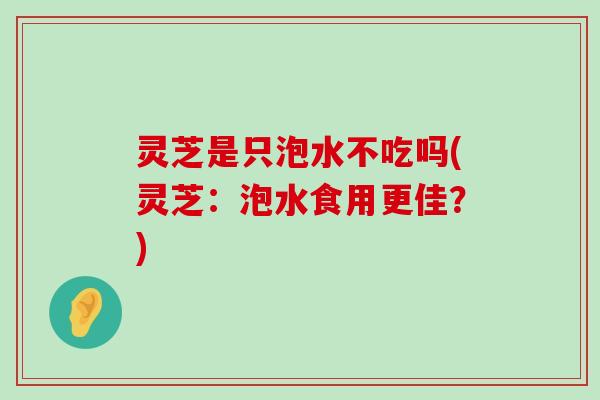 灵芝是只泡水不吃吗(灵芝：泡水食用更佳?)